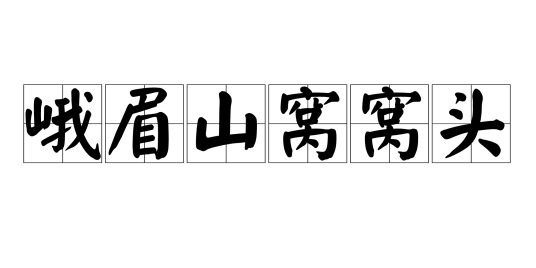 峨眉山窝窝头